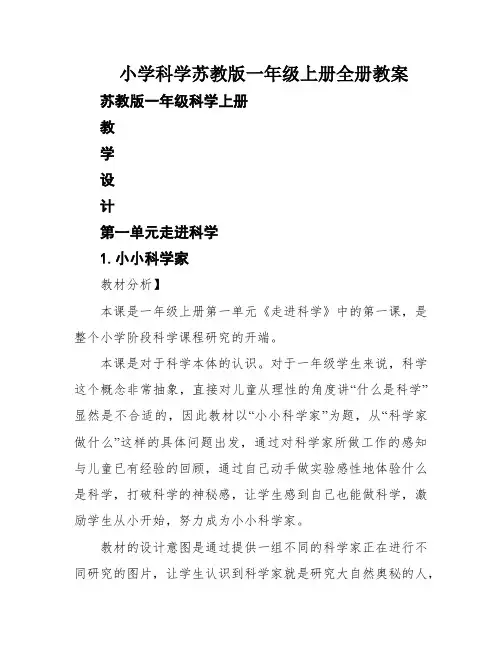 小学科学苏教版一年级上册全册教案

苏教版一年级科学上册

教

学

设

计

第一单元走进科学

1. 小小科学家

教材分析】

本课是一年级上册第一单元《走进科学》中的第一课，是整个小学阶段科学课程研究的开端。

本课是对于科学本体的认识。对于一年级学生来说，科学这个概念非常抽象，直接对儿童从理性的角度讲“什么是科学”显然是不合适的，因此教材以“小小科学家”为题，从“科学家做什么”这样的具体问题出发，通过对科学家所做工作的感知与儿童已有经验的回顾，通过自己动手做实验感性地体验什么是科学，打破科学的神秘感，让学生感到自己也能做科学，激励学生从小开始，努力成为小小科学家。

教材的设计意图是通过提供一组不同的科学家正在进行不同研究的图片，让学生认识到科学家就是研究大自然奥秘的人，